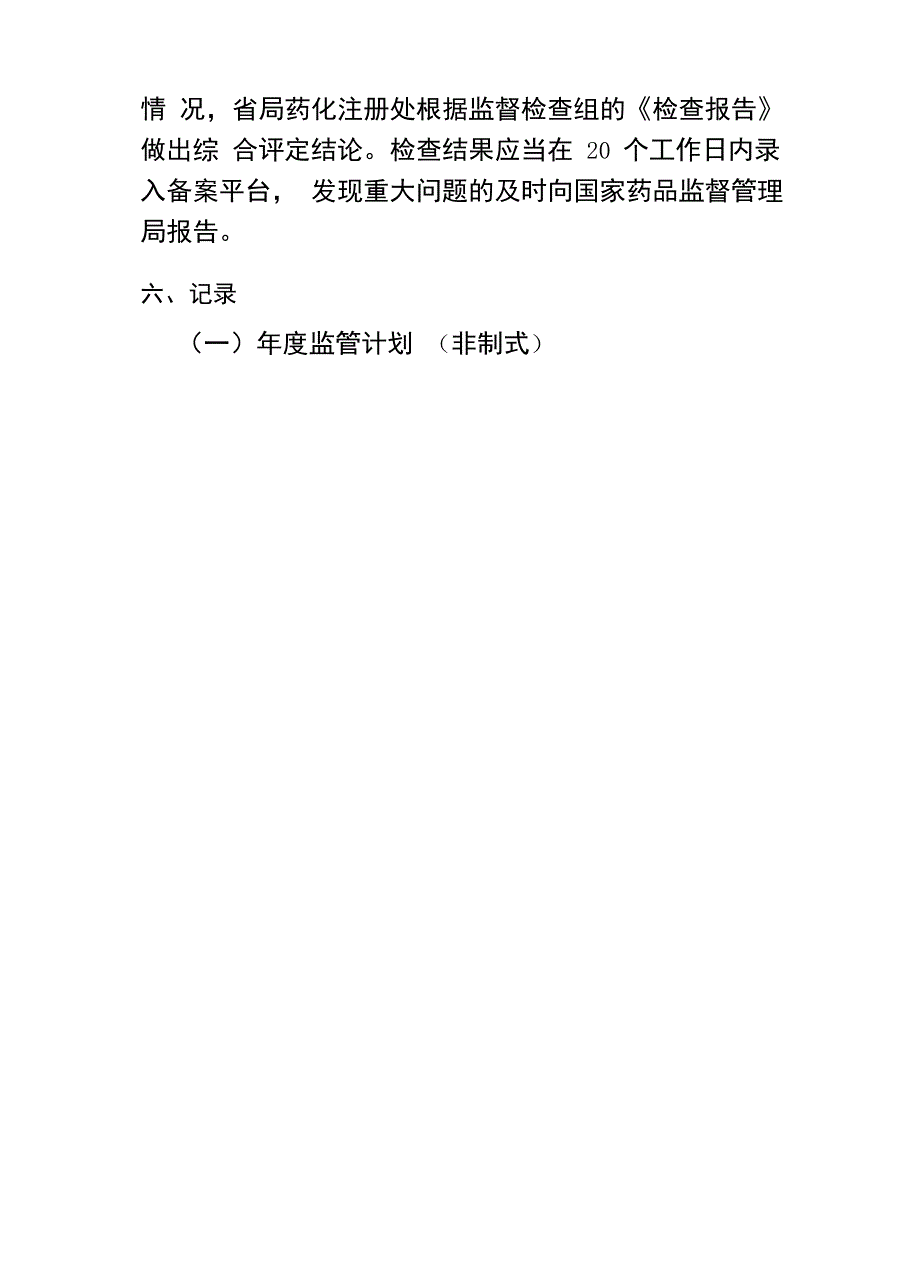 情 况，省局药化注册处根据监督检查组的《检查报告》做出综 合评定结论。检查结果应当在 20 个工作日内录入备案平台， 发现重大问题的及时向国家药品监督管理局报告。

六、记录

（一）年度监管计划 （非制式）